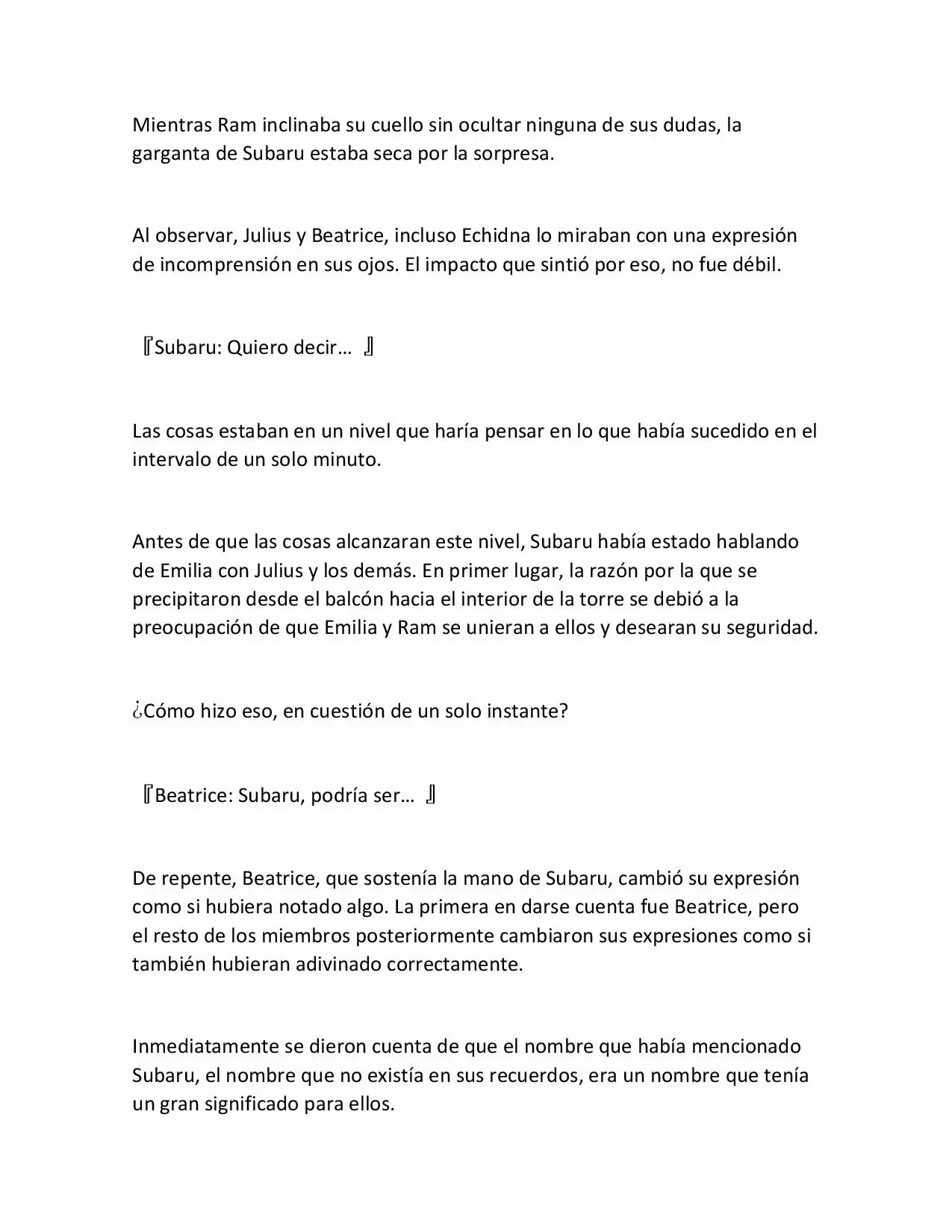 Mientras Ram inclinaba su cuello sin ocultar ninguna de sus dudas, la garganta de Subaru estaba seca por la sorpresa.

Al observar, Julius y Beatrice, incluso Echidna lo miraban con una expresión de incomprensión en sus ojos. El impacto que sintió por eso, no fue débil.

『Subaru: Quiero decir… 』

Las cosas estaban en un nivel que haría pensar en lo que había sucedido en el intervalo de un solo minuto.

Antes de que las cosas alcanzaran este nivel, Subaru había estado hablando de Emilia con Julius y los demás. En primer lugar, la razón por la que se precipitaron desde el balcón hacia el interior de la torre se debió a la preocupación de que Emilia y Ram se unieran a ellos y desearan su seguridad.

¿Cómo hizo eso, en cuestión de un solo instante?

『Beatrice: Subaru, podría ser… 』

De repente, Beatrice, que sostenía la mano de Subaru, cambió su expresión como si hubiera notado algo. La primera en darse cuenta fue Beatrice, pero el resto de los miembros posteriormente cambiaron sus expresiones como si también hubieran adivinado correctamente.

Inmediatamente se dieron cuenta de que el nombre que había mencionado Subaru, el nombre que no existía en sus recuerdos, era un nombre que tenía un gran significado para ellos.